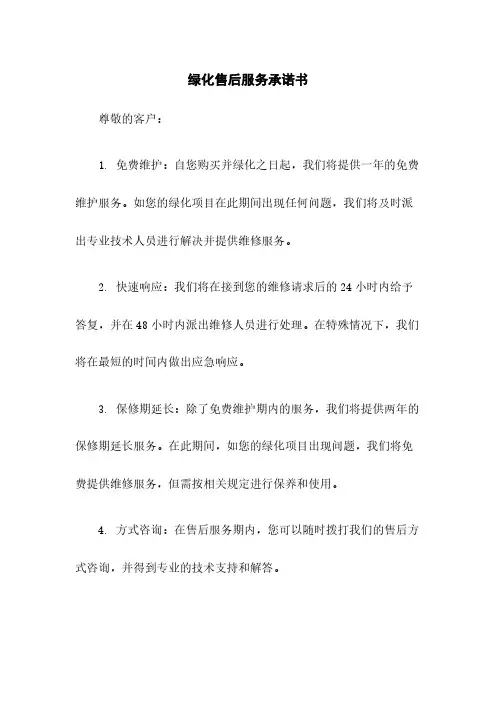 绿化售后服务承诺书

尊敬的客户：

1. 免费维护：自您购买并绿化之日起，我们将提供一年的免费维护服务。如您的绿化项目在此期间出现任何问题，我们将及时派出专业技术人员进行解决并提供维修服务。

2. 快速响应：我们将在接到您的维修请求后的 24 小时内给予答复，并在 48 小时内派出维修人员进行处理。在特殊情况下，我们将在最短的时间内做出应急响应。

3. 保修期延长：除了免费维护期内的服务，我们将提供两年的保修期延长服务。在此期间，如您的绿化项目出现问题，我们将免费提供维修服务，但需按相关规定进行保养和使用。

4. 方式咨询：在售后服务期内，您可以随时拨打我们的售后方式咨询，并得到专业的技术支持和解答。